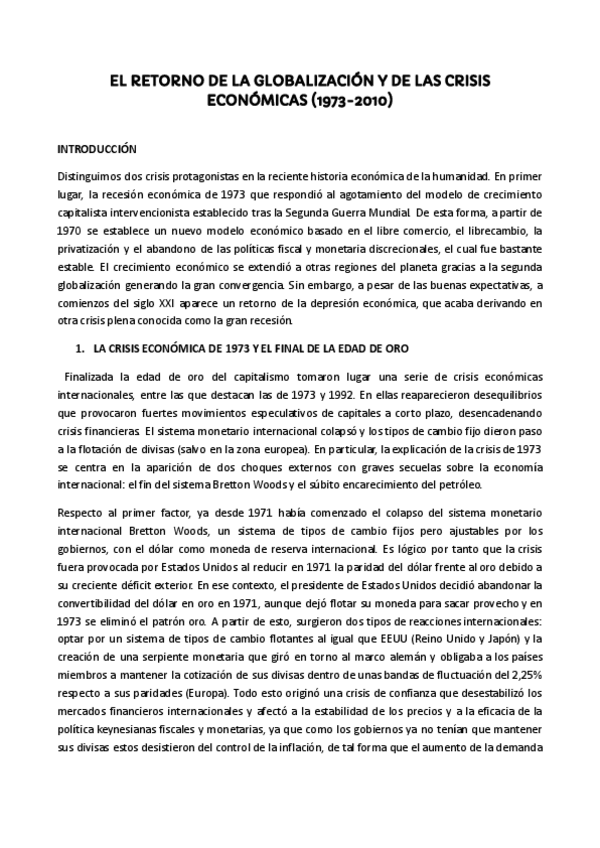 EL RETORNO DE LA GLOBALIZACIÓN Y DE LAS CRISIS ECONÓMICAS (1973-2010)

INTRODUCCIÓN

Distinguimos dos crisis protagonistas en la reciente historia económica de la humanidad. En primer lugar, la recesión económica de 1973 que respondió al agotamiento del modelo de crecimiento capitalista intervencionista establecido tras la Segunda Guerra Mundial. De esta forma, a partir de 1970 se establece un nuevo modelo económico basado en el libre comercio, el librecambio, la privatización y el abandono de las políticas fiscal y monetaria discrecionales, el cual fue bastante estable. El crecimiento económico se extendió a otras regiones del planeta gracias a la segunda globalización generando la gran convergencia. Sin embargo, a pesar de las buenas expectativas, a comienzos del siglo XXI aparece un retorno de la depresión económica, que acaba derivando en otra crisis plena conocida como la gran recesión.

1. LA CRISIS ECONÓMICA DE 1973 Y EL FINAL DE LA EDAD DE ORO

Finalizada la edad de oro del capitalismo tomaron lugar una serie de crisis económicas internacionales, entre las que destacan las de 1973 y 1992. En ellas reaparecieron desequilibrios que provocaron fuertes movimientos especulativos de capitales a corto plazo, desencadenando crisis financieras. El sistema monetario internacional colapsó y los tipos de cambio fijo dieron paso a la flotación de divisas (salvo en la zona europea). En particular, la explicación de la crisis de 1973 se centra en la aparición de dos choques externos con graves secuelas sobre la economía internacional: el fin del sistema Bretton Woods y el súbito encarecimiento del petróleo.

Respecto al primer factor, ya desde 1971 había comenzado el colapso del sistema monetario internacional Bretton Woods, un sistema de tipos de cambio fijos pero ajustables por los gobiernos, con el dólar como moneda de reserva internacional. Es lógico por tanto que la crisis fuera provocada por Estados Unidos al reducir en 1971 la paridad del dólar frente al oro debido a su creciente déficit exterior. En ese contexto, el presidente de Estados Unidos decidió abandonar la convertibilidad del dólar en oro en 1971, aunque dejó flotar su moneda para sacar provecho y en 1973 se eliminó el patrón oro. A partir de esto, surgieron dos tipos de reacciones internacionales: optar por un sistema de tipos de cambio flotantes al igual que EEUU (Reino Unido y Japón) y la creación de una serpiente monetaria que giró en torno al marco alemán y obligaba a los países miembros a mantener la cotización de sus divisas dentro de unas bandas de fluctuación del 2,25% respecto a sus paridades (Europa). Todo esto originó una crisis de confianza que desestabilizó los mercados financieros internacionales y afectó a la estabilidad de los precios y a la eficacia de la política keynesianas fiscales y monetarias, ya que como los gobiernos ya no tenían que mantener sus divisas estos desistieron del control de la inflación, de tal forma que el aumento de la demanda